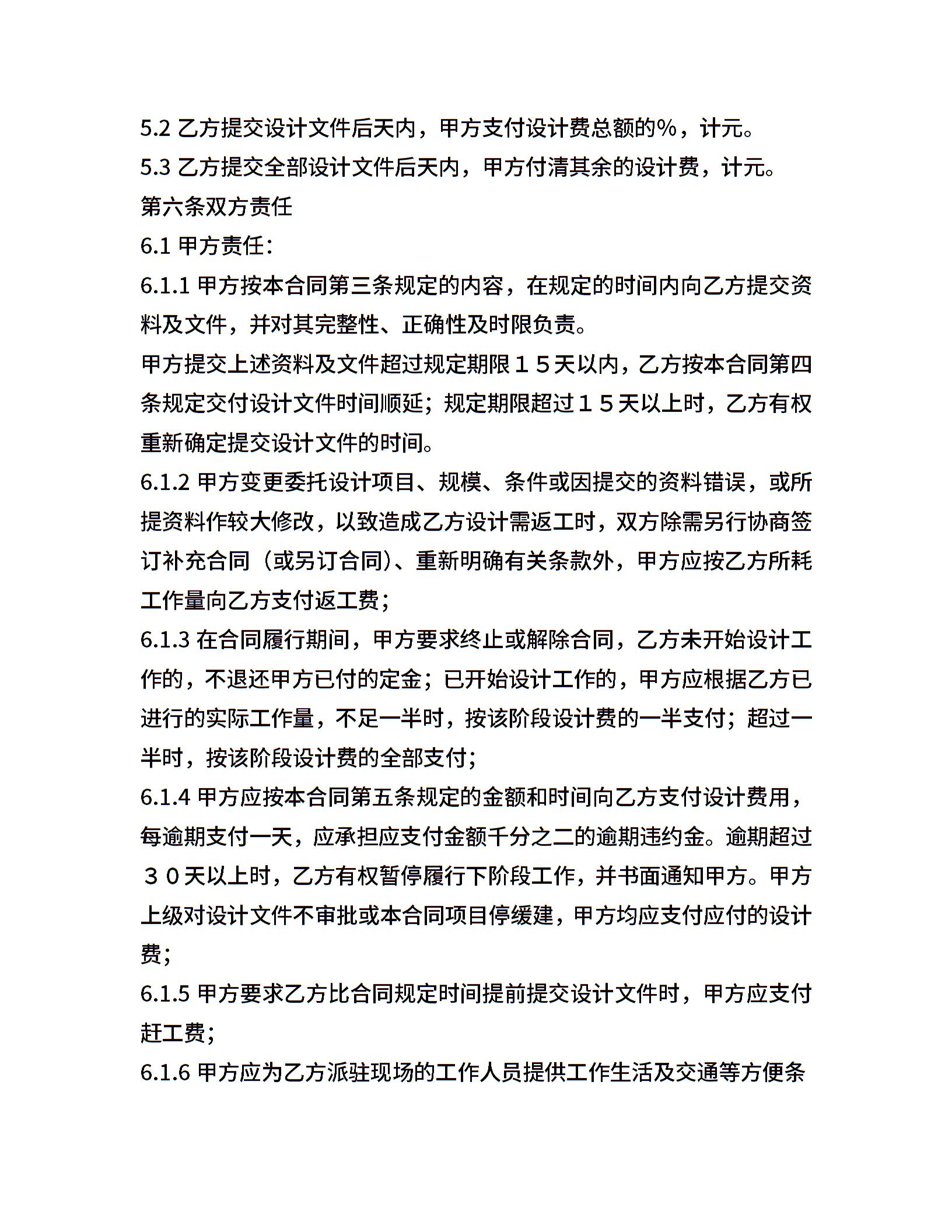 5.2 乙方提交设计文件后天内，甲方支付设计费总额的%，计元。
5.3 乙方提交全部设计文件后天内，甲方付清其余的设计费，计元。
第六条双方责任
6.1 甲方责任：
6.1.1 甲方按本合同第三条规定的内容，在规定的时间内向乙方提交资料及文件，并对其完整性、正确性及时限负责。
甲方提交上述资料及文件超过规定期限１５天以内，乙方按本合同第四条规定交付设计文件时间顺延；规定期限超过１５天以上时，乙方有权重新确定提交设计文件的时间。
6.1.2 甲方变更委托设计项目、规模、条件或因提交的资料错误，或所提资料作较大修改，以致造成乙方设计需返工时，双方除需另行协商签订补充合同（或另订合同)、重新明确有关条款外，甲方应按乙方所耗工作量向乙方支付返工费；
6.1.3 在合同履行期间，甲方要求终止或解除合同，乙方未开始设计工作的，不退还甲方已付的定金；已开始设计工作的，甲方应根据乙方已进行的实际工作量，不足一半时，按该阶段设计费的一半支付；超过一半时，按该阶段设计费的全部支付；
6.1.4 甲方应按本合同第五条规定的金额和时间向乙方支付设计费用，每逾期支付一天，应承担应支付金额千分之二的逾期违约金。逾期超过３０天以上时，乙方有权暂停履行下阶段工作，并书面通知甲方。甲方上级对设计文件不审批或本合同项目停缓建，甲方均应支付应付的设计费；
6.1.5 甲方要求乙方比合同规定时间提前提交设计文件时，甲方应支付赶工费；
6.1.6 甲方应为乙方派驻现场的工作人员提供工作生活及交通等方便条